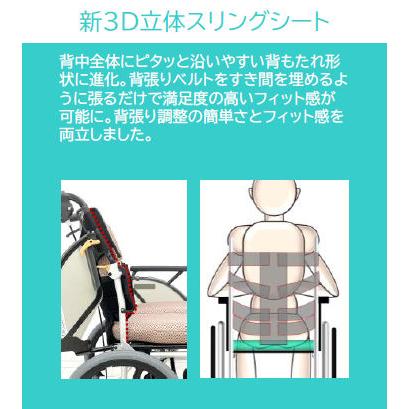 新3D立体スリングシート

背中全体にピタッと沿いやすい背もたれ形状に進化。背張りベルトをすき間を埋めるように張るだけで満足度の高いフィット感が可能に。背張り調整の簡単さとフィット感を両立しました。